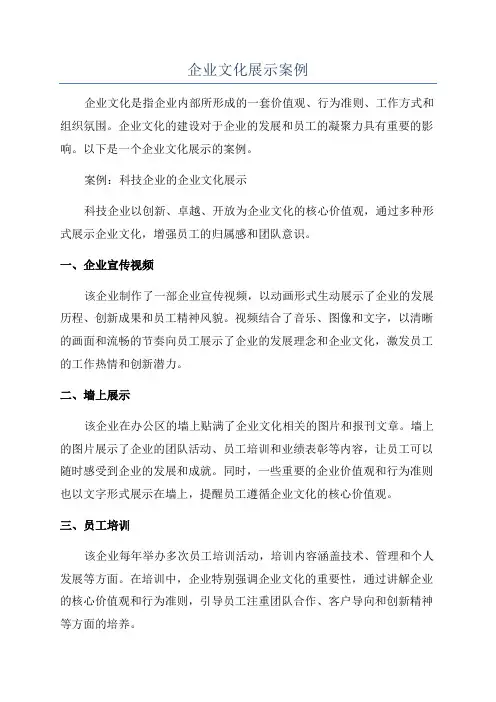 企业文化展示案例

企业文化是指企业内部所形成的一套价值观、行为准则、工作方式和组织氛围。企业文化的建设对于企业的发展和员工的凝聚力具有重要的影响。以下是一个企业文化展示的案例。

案例：科技企业的企业文化展示

科技企业以创新、卓越、开放为企业文化的核心价值观，通过多种形式展示企业文化，增强员工的归属感和团队意识。

一、企业宣传视频

该企业制作了一部企业宣传视频，以动画形式生动展示了企业的发展历程、创新成果和员工精神风貌。视频结合了音乐、图像和文字，以清晰的画面和流畅的节奏向员工展示了企业的发展理念和企业文化，激发员工的工作热情和创新潜力。

二、墙上展示

该企业在办公区的墙上贴满了企业文化相关的图片和报刊文章。墙上的图片展示了企业的团队活动、员工培训和业绩表彰等内容，让员工可以随时感受到企业的发展和成就。同时，一些重要的企业价值观和行为准则也以文字形式展示在墙上，提醒员工遵循企业文化的核心价值观。

三、员工培训

该企业每年举办多次员工培训活动，培训内容涵盖技术、管理和个人发展等方面。在培训中，企业特别强调企业文化的重要性，通过讲解企业的核心价值观和行为准则，引导员工注重团队合作、客户导向和创新精神等方面的培养。